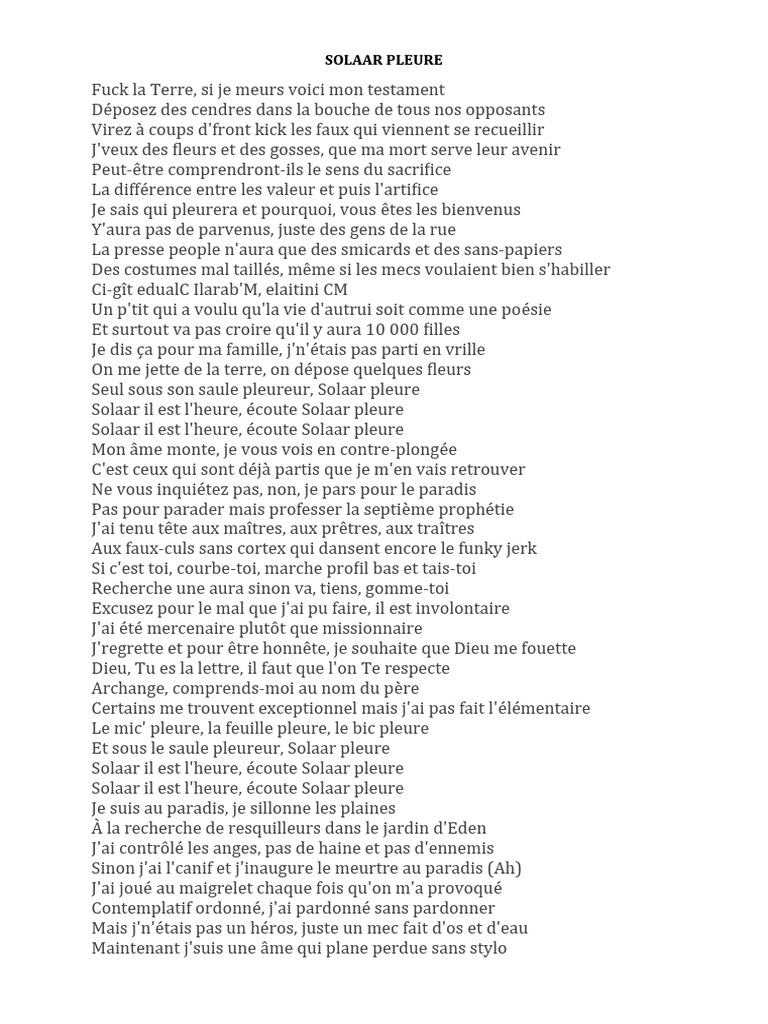 SOLAAR PLEURE

Fuck la Terre, si je meurs voici mon testament
Déposez des cendres dans la bouche de tous nos opposants
Virez à coups d'front kick les faux qui viennent se recueillir
J'veux des fleurs et des gosses, que ma mort serve leur avenir
Peut-être comprendront-ils le sens du sacrifice
La différence entre les valeur et puis l'artifice
Je sais qui pleurera et pourquoi, vous êtes les bienvenus
Y'aura pas de parvenus, juste des gens de la rue
La presse people n'aura que des smicards et des sans-papiers
Des costumes mal taillés, même si les mecs voulaient bien s'habiller
Ci-gît edualC Ilarab'M, elaitini CM
Un p'tit qui a voulu qu'la vie d'autrui soit comme une poésie
Et surtout va pas croire qu'il y aura 10 000 filles
Je dis ça pour ma famille, j'n'étais pas parti en vrille
On me jette de la terre, on dépose quelques fleurs
Seul sous son saule pleureur, Solaar pleure
Solaar il est l'heure, écoute Solaar pleure
Solaar il est l'heure, écoute Solaar pleure
Mon âme monte, je vous vois en contre-plongée
C'est ceux qui sont déjà partis que je m'en vais retrouver
Ne vous inquiétez pas, non, je pars pour le paradis
Pas pour parader mais professer la septième prophétie
J'ai tenu tête aux maîtres, aux prêtres, aux traîtres
Aux faux-culs sans cortex qui dansent encore le funky jerk
Si c'est toi, courbe-toi, marche profil bas et tais-toi
Recherche une aura sinon va, tiens, gomme-toi
Excusez pour le mal que j'ai pu faire, il est involontaire
J'ai été mercenaire plutôt que missionnaire
J'regrette et pour être honnête, je souhaite que Dieu me fouette
Dieu, Tu es la lettre, il faut que l'on Te respecte
Archange, comprends-moi au nom du père
Certains me trouvent exceptionnel mais j'ai pas fait l'élémentaire
Le mic' pleure, la feuille pleure, le bic pleure
Et sous le saule pleureur, Solaar pleure
Solaar il est l'heure, écoute Solaar pleure
Solaar il est l'heure, écoute Solaar pleure
Je suis au paradis, je sillonne les plaines
À la recherche de resquilleurs dans le jardin d'Eden
J'ai contrôlé les anges, pas de haine et pas d'ennemis
Sinon j'ai l'canif et j'inaugure le meurtre au paradis (Ah)
J'ai joué au maigrelet chaque fois qu'on m'a provoqué
Contemplatif ordonné, j'ai pardonné sans pardonner
Mais j'n'étais pas un héros, juste un mec fait d'os et d'eau
Maintenant j'suis une âme qui plane perdue sans stylo